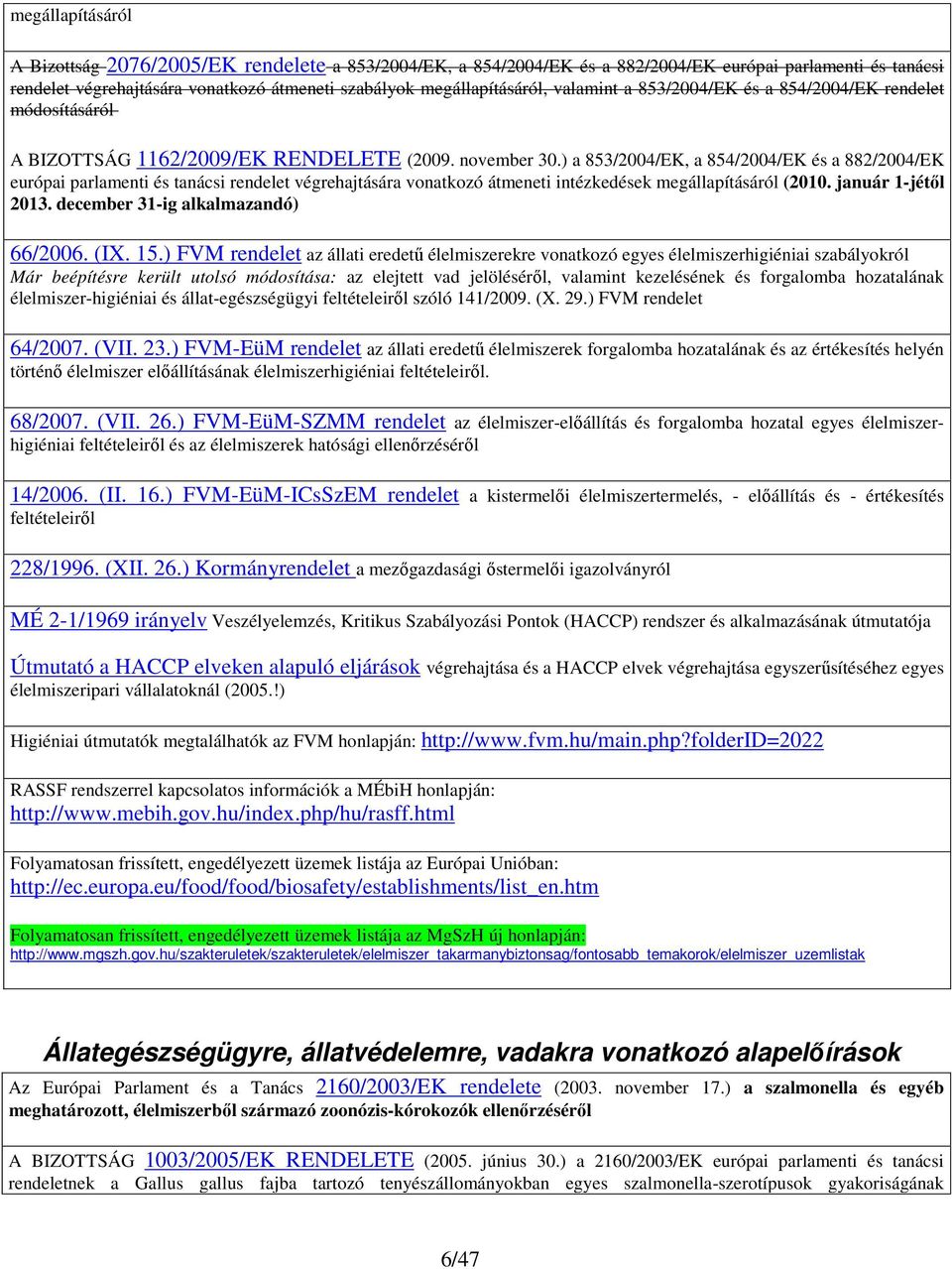 megállapításáról

A Bizottság 2076/2005/EK rendelete a 853/2004/EK, a 854/2004/EK és a 882/2004/EK európai parlamenti és tanácsi rendelet végrehajtására vonatkozó átmeneti szabályok megállapításáról, valamint a 853/2004/EK és a 854/2004/EK rendelet módosításáról

A BIZOTTSÁG 1162/2009/EK RENDELETE (2009. november 30.) a 853/2004/EK, a 854/2004/EK és a 882/2004/EK európai parlamenti és tanácsi rendelet végrehajtására vonatkozó átmeneti intézkedések megállapításáról (2010. január 1-jétől 2013. december 31-ig alkalmazandó)

66/2006. (IX. 15.) FVM rendelet az állati eredetű élelmiszerekre vonatkozó egyes élelmiszerhigiéniai szabályokról
Már beépítésre került utolsó módosítása: az elejtett vad jelöléséről, valamint kezelésének és forgalomba hozatalának élelmiszer-higiéniai és állat-egészségügyi feltételeiről szóló 141/2009. (X. 29.) FVM rendelet

64/2007. (VII. 23.) FVM-EüM rendelet az állati eredetű élelmiszerek forgalomba hozatalának és az értékesítés helyén történő élelmiszer előállításának élelmiszerhigiéniai feltételeiről.

68/2007. (VII. 26.) FVM-EüM-SZMM rendelet az élelmiszer-előállítás és forgalomba hozatal egyes élelmiszerhigiéniai feltételeiről és az élelmiszerek hatósági ellenőrzéséről

14/2006. (II. 16.) FVM-EüM-ICsSzEM rendelet a kistermelői élelmiszertermelés, - előállítás és - értékesítés feltételeiről

228/1996. (XII. 26.) Kormányrendelet a mezőgazdasági őstermelői igazolványról

MÉ 2-1/1969 irányelv Veszélyelemzés, Kritikus Szabályozási Pontok (HACCP) rendszer és alkalmazásának útmutatója

Útmutató a HACCP elveken alapuló eljárások végrehajtása és a HACCP elvek végrehajtása egyszerűsítéséhez egyes élelmiszeripari vállalatoknál (2005.!)

Higiéniai útmutatók megtalálhatók az FVM honlapján: http://www.fvm.hu/main.php?folderID=2022

RASSF rendszerrel kapcsolatos információk a MÉbiH honlapján:
http://www.mebih.gov.hu/index.php/hu/rasff.html

Folyamatosan frissített, engedélyezett üzemek listája az Európai Unióban:
http://ec.europa.eu/food/food/biosafety/establishments/list_en.htm

Folyamatosan frissített, engedélyezett üzemek listája az MgSzH új honlapján:
http://www.mgszh.gov.hu/szakteruletek/szakteruletek/elelmiszer_takarmanybiztonsag/fontosabb_temakorok/elelmiszer_uzemlistak

Állategészségügyre, állatvédelemre, vadakra vonatkozó alapelőírások

Az Európai Parlament és a Tanács 2160/2003/EK rendelete (2003. november 17.) a szalmonella és egyéb meghatározott, élelmiszerből származó zoonózis-kórokozók ellenőrzéséről

A BIZOTTSÁG 1003/2005/EK RENDELETE (2005. június 30.) a 2160/2003/EK európai parlamenti és tanácsi rendeletnek a Gallus gallus fajba tartozó tenyészállományokban egyes szalmonella-szerotípusok gyakoriságának

6/47